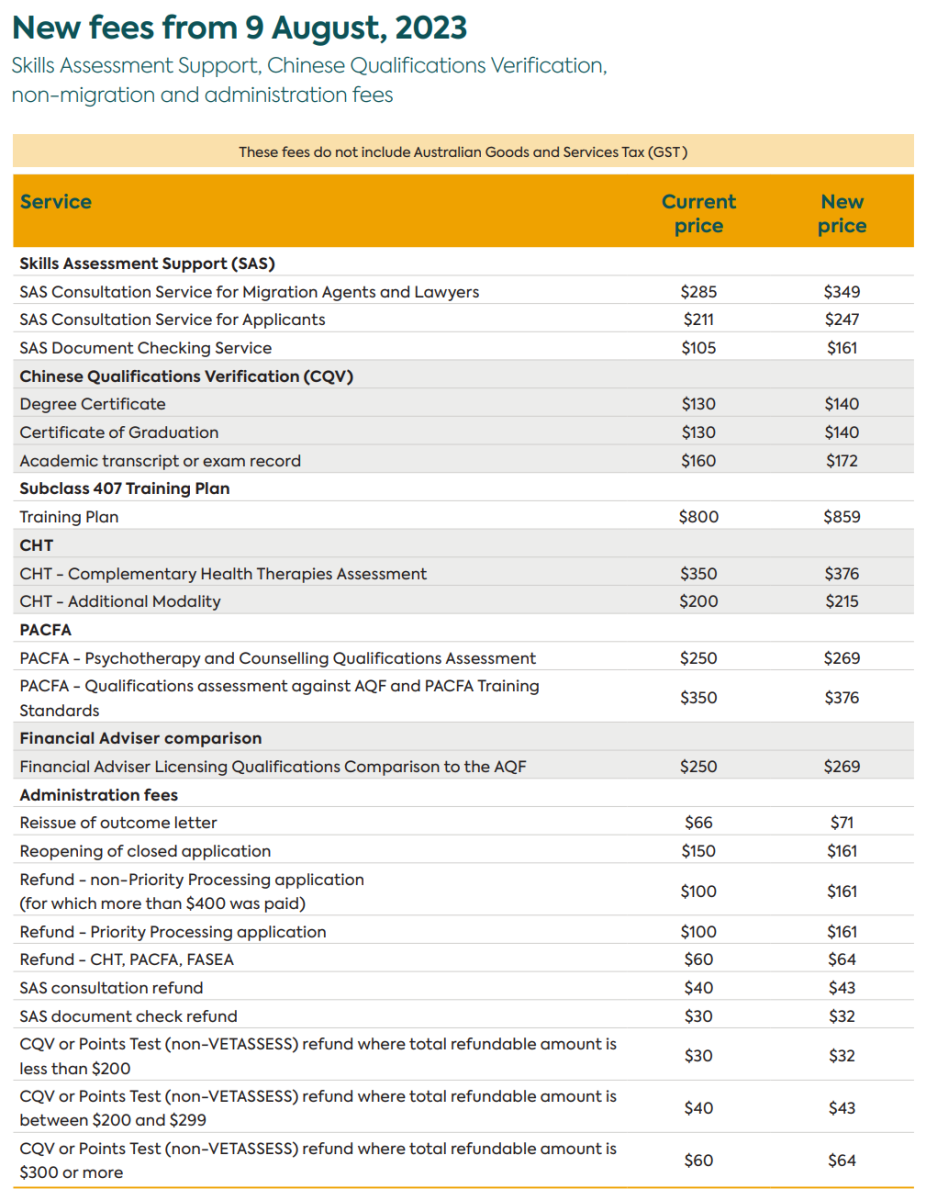 New fees from 9 August, 2023

Skills Assessment Support, Chinese Qualifications Verification, non-migration and administration fees

These fees do not include Australian Goods and Services Tax (GST)

| Service | Current price | New price |
|---|---|---|
| **Skills Assessment Support (SAS)** | | |
| SAS Consultation Service for Migration Agents and Lawyers | \$285 | \$349 |
| SAS Consultation Service for Applicants | \$211 | \$247 |
| SAS Document Checking Service | \$105 | \$161 |
| **Chinese Qualifications Verification (CQV)** | | |
| Degree Certificate | \$130 | \$140 |
| Certificate of Graduation | \$130 | \$140 |
| Academic transcript or exam record | \$160 | \$172 |
| **Subclass 407 Training Plan** | | |
| Training Plan | \$800 | \$859 |
| **CHT** | | |
| CHT - Complementary Health Therapies Assessment | \$350 | \$376 |
| CHT - Additional Modality | \$200 | \$215 |
| **PACFA** | | |
| PACFA - Psychotherapy and Counselling Qualifications Assessment | \$250 | \$269 |
| PACFA - Qualifications assessment against AQF and PACFA Training Standards | \$350 | \$376 |
| **Financial Adviser comparison** | | |
| Financial Adviser Licensing Qualifications Comparison to the AQF | \$250 | \$269 |
| **Administration fees** | | |
| Reissue of outcome letter | \$66 | \$71 |
| Reopening of closed application | \$150 | \$161 |
| Refund - non-Priority Processing application (for which more than \$400 was paid) | \$100 | \$161 |
| Refund - Priority Processing application | \$100 | \$161 |
| Refund - CHT, PACFA, FASEA | \$60 | \$64 |
| SAS consultation refund | \$40 | \$43 |
| SAS document check refund | \$30 | \$32 |
| CQV or Points Test (non-VETASSESS) refund where total refundable amount is less than \$200 | \$30 | \$32 |
| CQV or Points Test (non-VETASSESS) refund where total refundable amount is between \$200 and \$299 | \$40 | \$43 |
| CQV or Points Test (non-VETASSESS) refund where total refundable amount is \$300 or more | \$60 | \$64 |